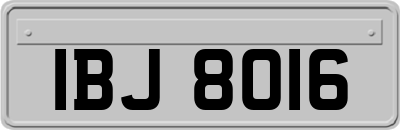 IBJ 8016